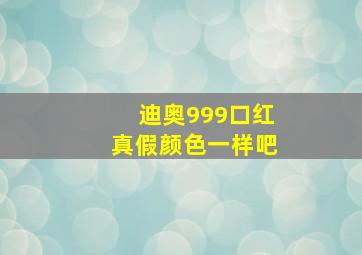 迪奥999口红
真假颜色一样吧